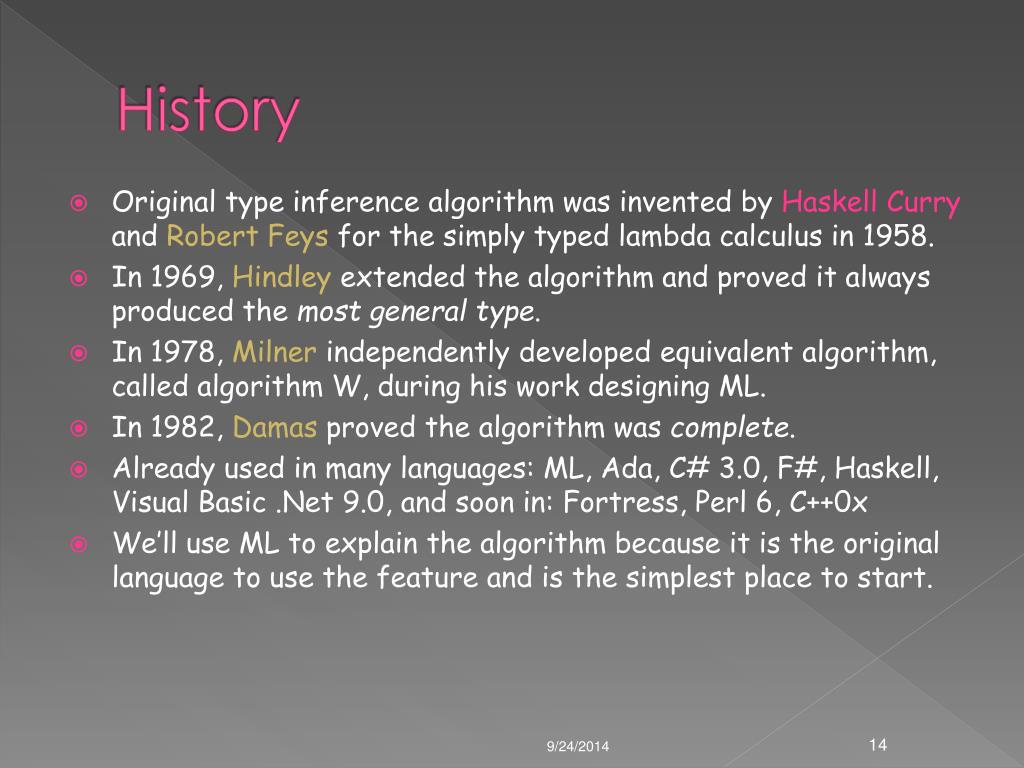 History

Original type inference algorithm was invented by Haskell Curry and Robert Feys for the simply typed lambda calculus in 1958.
In 1969, Hindley extended the algorithm and proved it always produced the most general type.
In 1978, Milner independently developed equivalent algorithm, called algorithm W, during his work designing ML.
In 1982, Damas proved the algorithm was complete.
Already used in many languages: ML, Ada, C# 3.0, F#, Haskell, Visual Basic .Net 9.0, and soon in: Fortress, Perl 6, C++0x
We'll use ML to explain the algorithm because it is the original language to use the feature and is the simplest place to start.

9/24/2014

14